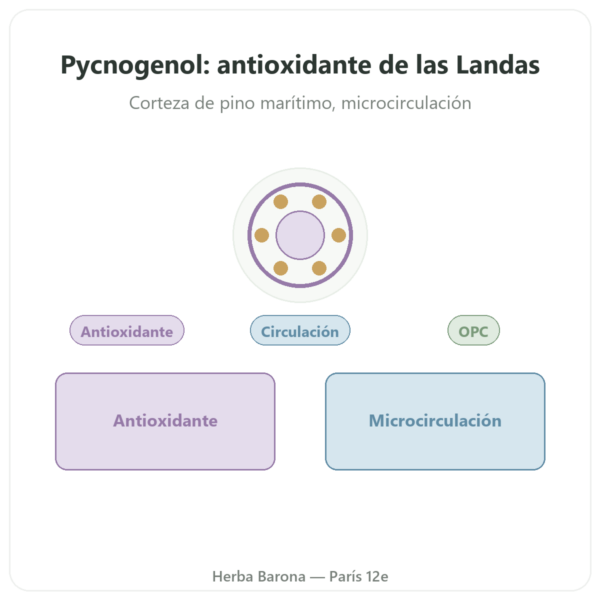 Pycnogenol: antioxidante de las Landas

Corteza de pino marítimo, microcirculación

Antioxidante

Circulación

OPC

Antioxidante

Microcirculación

Herba Barona — París 12e